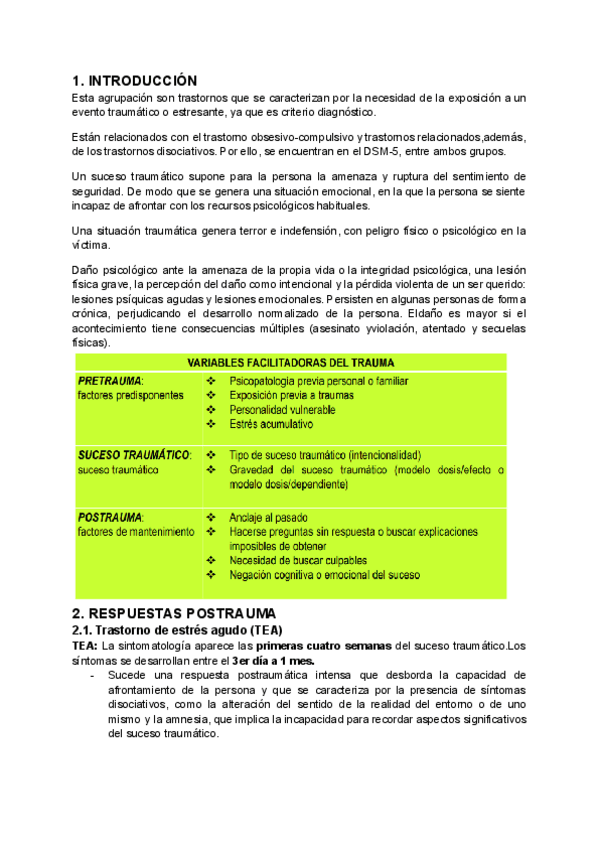 1. INTRODUCCIÓN
Esta agrupación son trastornos que se caracterizan por la necesidad de la exposición a un evento traumático o estresante, ya que es criterio diagnóstico.

Están relacionados con el trastorno obsesivo-compulsivo y trastornos relacionados,además, de los trastornos disociativos. Por ello, se encuentran en el DSM-5, entre ambos grupos.

Un suceso traumático supone para la persona la amenaza y ruptura del sentimiento de seguridad. De modo que se genera una situación emocional, en la que la persona se siente incapaz de afrontar con los recursos psicológicos habituales.

Una situación traumática genera terror e indefensión, con peligro físico o psicológico en la víctima.

Daño psicológico ante la amenaza de la propia vida o la integridad psicológica, una lesión física grave, la percepción del daño como intencional y la pérdida violenta de un ser querido: lesiones psíquicas agudas y lesiones emocionales. Persisten en algunas personas de forma crónica, perjudicando el desarrollo normalizado de la persona. Eldaño es mayor si el acontecimiento tiene consecuencias múltiples (asesinato yviolación, atentado y secuelas físicas).

| VARIABLES FACILITADORAS DEL TRAUMA | |
|---|---|
| PRETRAUMA: factores predisponentes | ❖ Psicopatología previa personal o familiar ❖ Exposición previa a traumas ❖ Personalidad vulnerable ❖ Estrés acumulativo |
| SUCESO TRAUMÁTICO: suceso traumático | ❖ Tipo de suceso traumático (intencionalidad) ❖ Gravedad del suceso traumático (modelo dosis/efecto o modelo dosis/dependiente) |
| POSTRAUMA: factores de mantenimiento | ❖ Anclaje al pasado ❖ Hacerse preguntas sin respuesta o buscar explicaciones imposibles de obtener ❖ Necesidad de buscar culpables ❖ Negación cognitiva o emocional del suceso |

2. RESPUESTAS POSTRAUMA
2.1. Trastorno de estrés agudo (TEA)
TEA: La sintomatología aparece las primeras cuatro semanas del suceso traumático.Los síntomas se desarrollan entre el 3er día a 1 mes.
- Sucede una respuesta postraumática intensa que desborda la capacidad de afrontamiento de la persona y que se caracteriza por la presencia de síntomas disociativos, como la alteración del sentido de la realidad del entorno o de uno mismo y la amnesia, que implica la incapacidad para recordar aspectos significativos del suceso traumático.